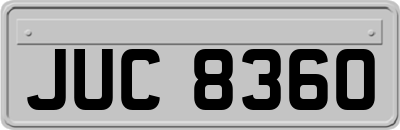 JUC 8360